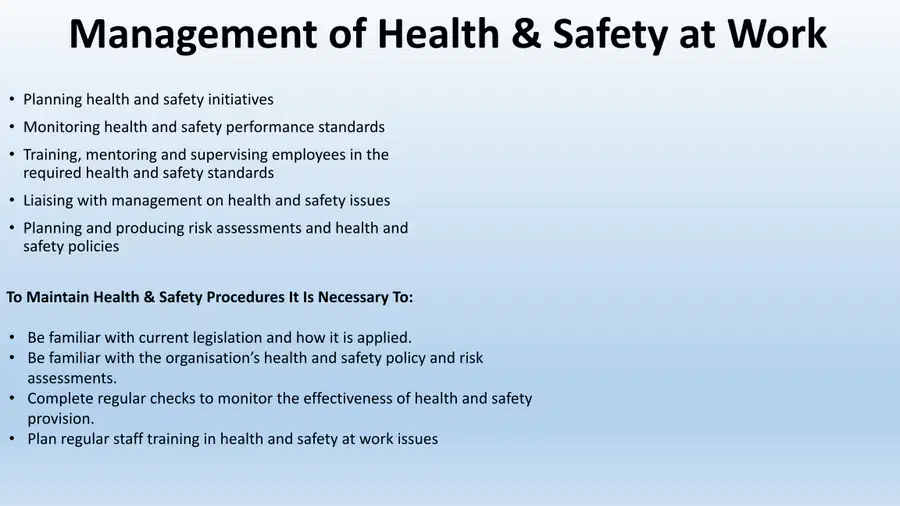 Management of Health & Safety at Work

• Planning health and safety initiatives
• Monitoring health and safety performance standards
• Training, mentoring and supervising employees in the required health and safety standards
• Liaising with management on health and safety issues
• Planning and producing risk assessments and health and safety policies

To Maintain Health & Safety Procedures It Is Necessary To:

• Be familiar with current legislation and how it is applied.
• Be familiar with the organisation's health and safety policy and risk assessments.
• Complete regular checks to monitor the effectiveness of health and safety provision.
• Plan regular staff training in health and safety at work issues